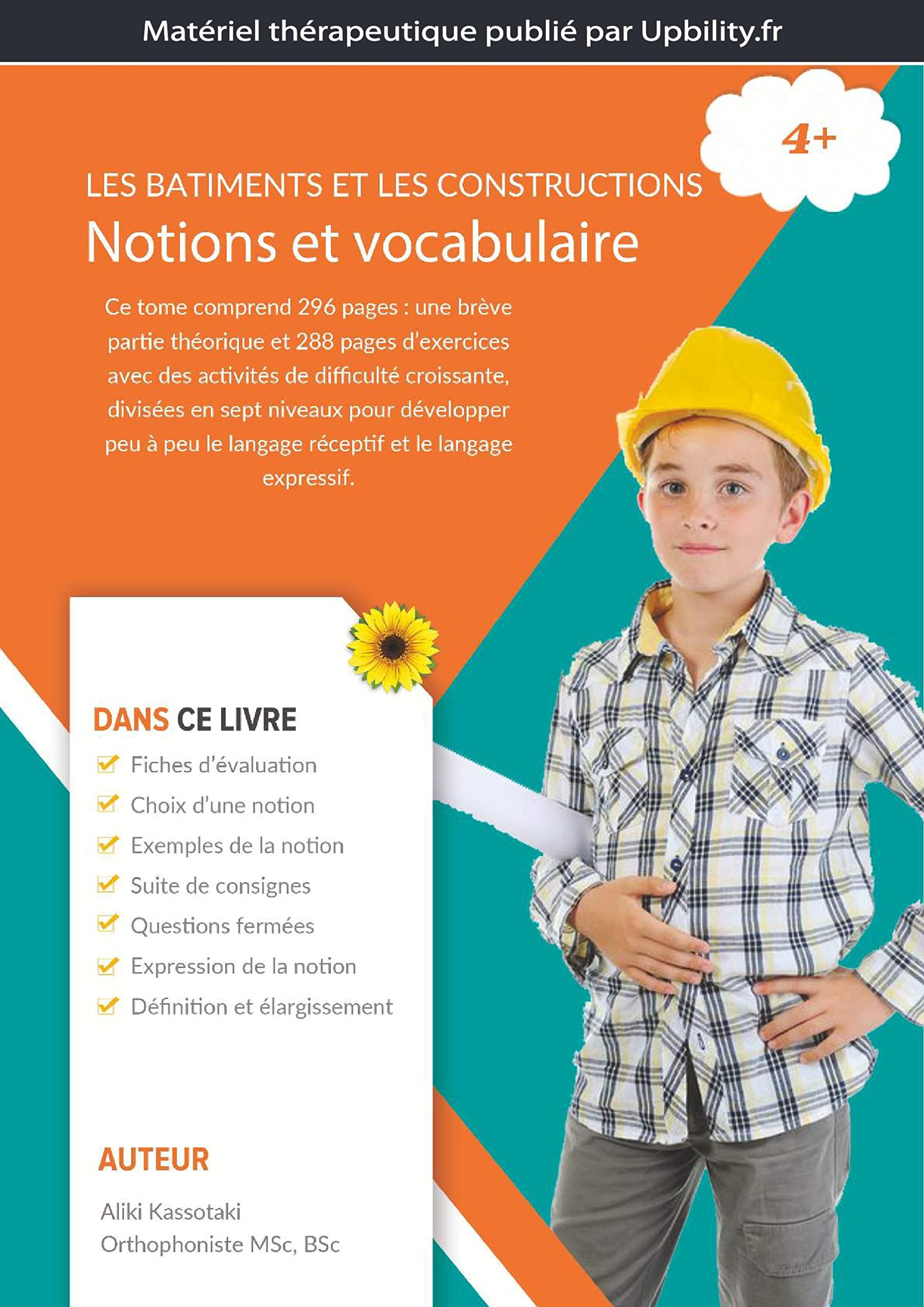 Matériel thérapeutique publié par Upbility.fr

4+

LES BATIMENTS ET LES CONSTRUCTIONS
Notions et vocabulaire

Ce tome comprend 296 pages : une brève partie théorique et 288 pages d'exercices avec des activités de difficulté croissante, divisées en sept niveaux pour développer peu à peu le langage réceptif et le langage expressif.

DANS CE LIVRE
Fiches d'évaluation
Choix d'une notion
Exemples de la notion
Suite de consignes
Questions fermées
Expression de la notion
Définition et élargissement

AUTEUR
Aliki Kassotaki
Orthophoniste MSc, BSc